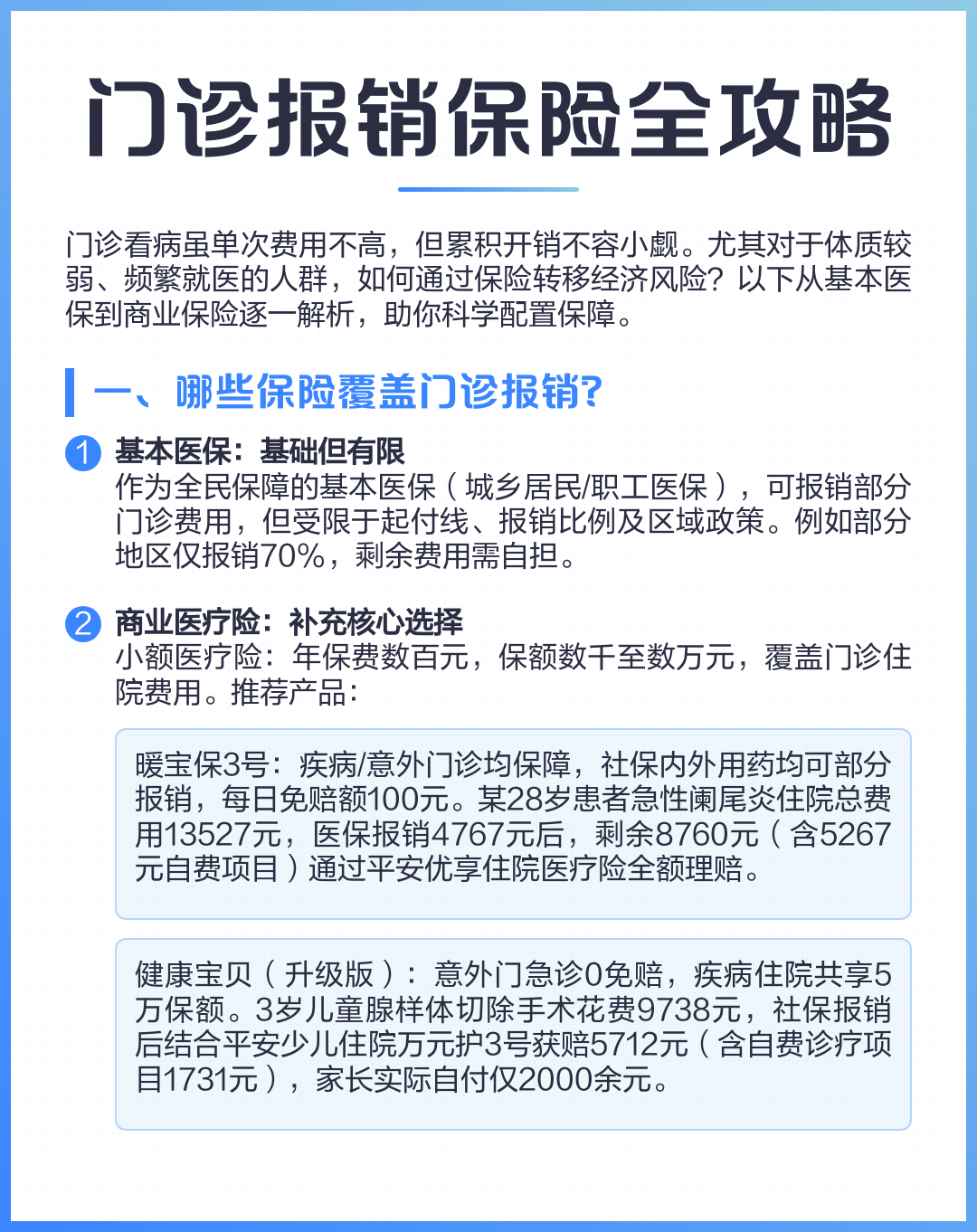 门诊报销保险全攻略

门诊看病虽单次费用不高，但累积开销不容小觑。尤其对于体质较弱、频繁就医的人群，如何通过保险转移经济风险？以下从基本医保到商业保险逐一解析，助你科学配置保障。

一、哪些保险覆盖门诊报销？

1 基本医保：基础但有限
作为全民保障的基本医保（城乡居民/职工医保），可报销部分门诊费用，但受限于起付线、报销比例及区域政策。例如部分地区仅报销70%，剩余费用需自担。

2 商业医疗险：补充核心选择
小额医疗险：年保费数百元，保额数千至数万元，覆盖门诊住院费用。推荐产品：

暖宝保3号：疾病/意外门诊均保障，社保内外用药均可部分报销，每日免赔额100元。某28岁患者急性阑尾炎住院总费用13527元，医保报销4767元后，剩余8760元（含5267元自费项目）通过平安优享住院医疗险全额理赔。

健康宝贝（升级版）：意外门急诊0免赔，疾病住院共享5万保额。3岁儿童腺样体切除手术花费9738元，社保报销后结合平安少儿住院万元护3号获赔5712元（含自费诊疗项目1731元），家长实际自付仅2000余元。